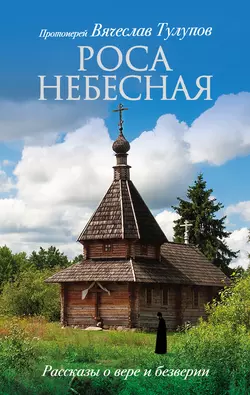 Протоиерей Вячеслав Тулупов

РОСА НЕБЕСНАЯ

Рассказы о вере и безверии